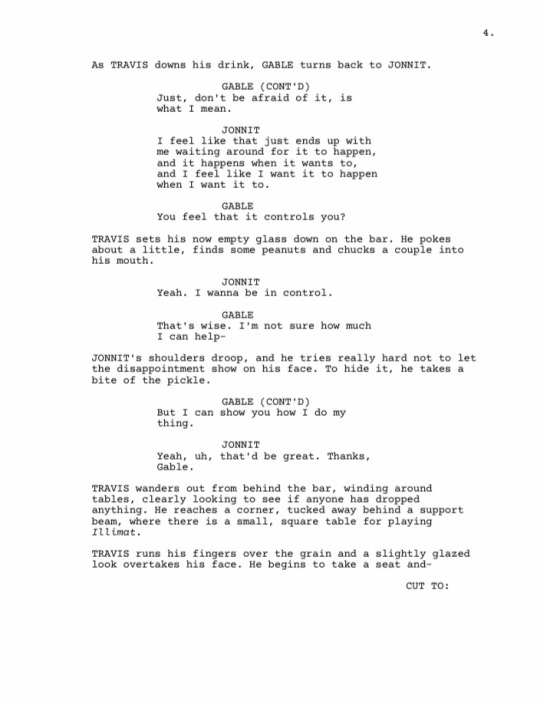 4.

As TRAVIS downs his drink, GABLE turns back to JONNIT.

GABLE (CONT'D)
Just, don't be afraid of it, is what I mean.

JONNIT
I feel like that just ends up with me waiting around for it to happen, and it happens when it wants to, and I feel like I want it to happen when I want it to.

GABLE
You feel that it controls you?

TRAVIS sets his now empty glass down on the bar. He pokes about a little, finds some peanuts and chucks a couple into his mouth.

JONNIT
Yeah. I wanna be in control.

GABLE
That's wise. I'm not sure how much I can help-

JONNIT's shoulders droop, and he tries really hard not to let the disappointment show on his face. To hide it, he takes a bite of the pickle.

GABLE (CONT'D)
But I can show you how I do my thing.

JONNIT
Yeah, uh, that'd be great. Thanks, Gable.

TRAVIS wanders out from behind the bar, winding around tables, clearly looking to see if anyone has dropped anything. He reaches a corner, tucked away behind a support beam, where there is a small, square table for playing Illimat.

TRAVIS runs his fingers over the grain and a slightly glazed look overtakes his face. He begins to take a seat and-

CUT TO: